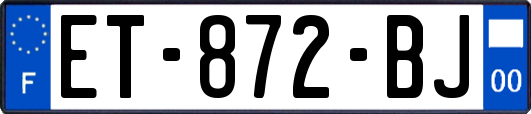 F
ET-872-BJ
00